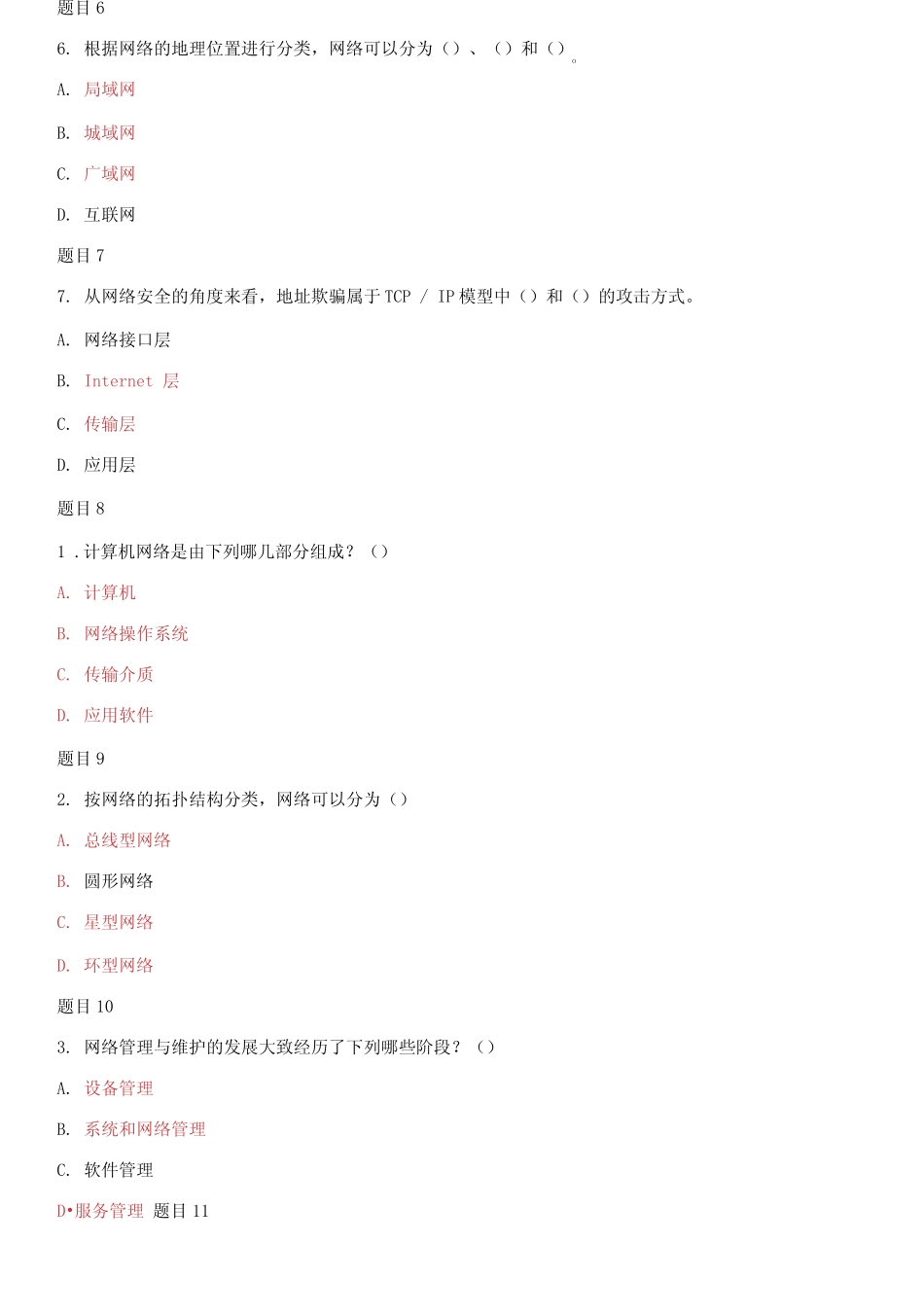 题目 6

6. 根据网络的地理位置进行分类，网络可以分为（）、（）和（）。

A. 局域网

B. 城域网

C. 广域网

D. 互联网

题目 7

7. 从网络安全的角度来看，地址欺骗属于 TCP / IP 模型中（）和（）的攻击方式。

A. 网络接口层

B. Internet 层

C. 传输层

D. 应用层

题目 8

1 . 计算机网络是由下列哪几部分组成？（）

A. 计算机

B. 网络操作系统

C. 传输介质

D. 应用软件

题目 9

2. 按网络的拓扑结构分类，网络可以分为（）

A. 总线型网络

B. 圆形网络

C. 星型网络

D. 环型网络

题目 10

3. 网络管理与维护的发展大致经历了下列哪些阶段？（）

A. 设备管理

B. 系统和网络管理

C. 软件管理

D•服务管理 题目 11